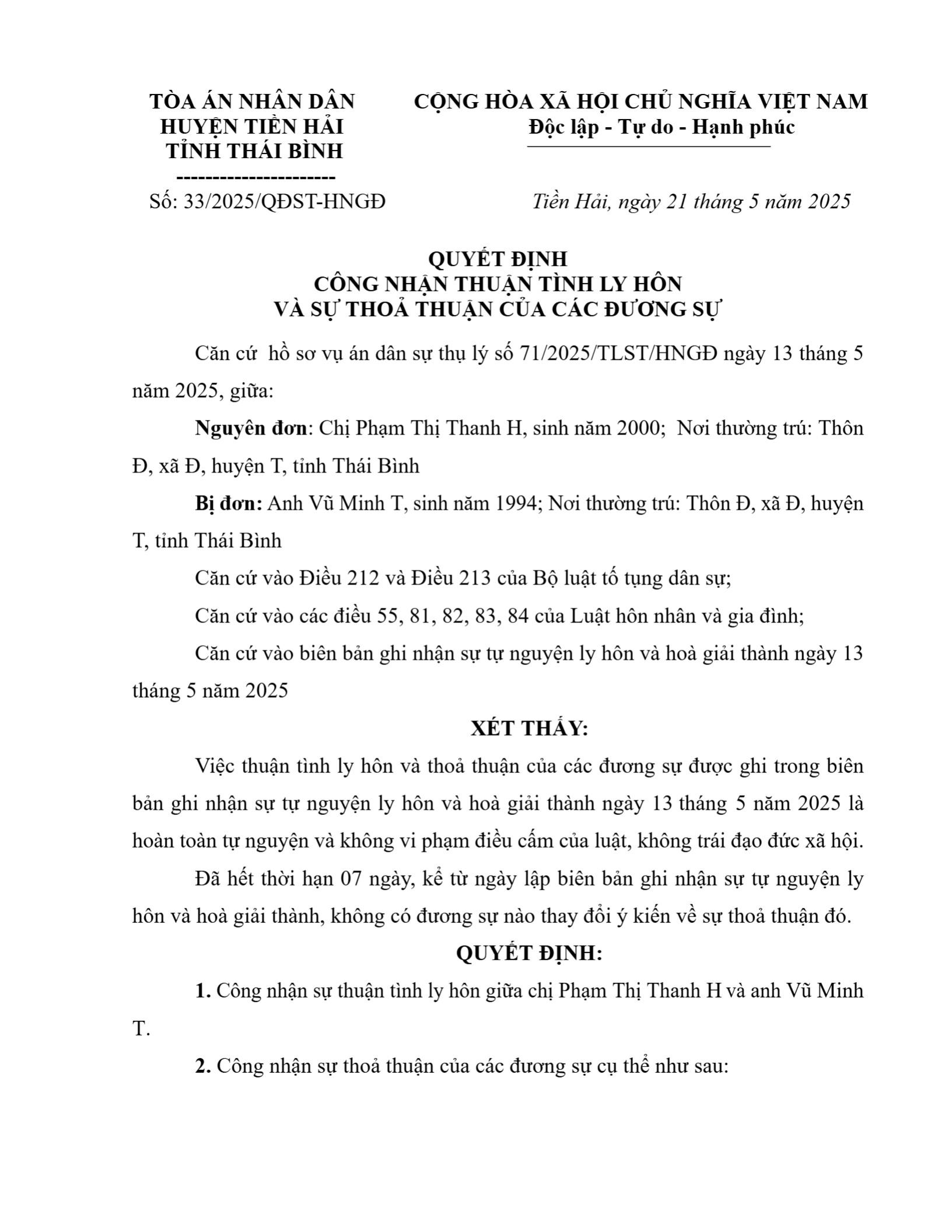 TÒA ÁN NHÂN DÂN
HUYỆN TIỀN HẢI
TỈNH THÁI BÌNH
----------------------
Số: 33/2025/QĐST-HNGĐ

CỘNG HÒA XÃ HỘI CHỦ NGHĨA VIỆT NAM
Độc lập - Tự do - Hạnh phúc

Tiền Hải, ngày 21 tháng 5 năm 2025

QUYẾT ĐỊNH
CÔNG NHẬN THUẬN TÌNH LY HÔN
VÀ SỰ THOẢ THUẬN CỦA CÁC ĐƯƠNG SỰ

Căn cứ hồ sơ vụ án dân sự thụ lý số 71/2025/TLST/HNGĐ ngày 13 tháng 5 năm 2025, giữa:

Nguyên đơn: Chị Phạm Thị Thanh H, sinh năm 2000; Nơi thường trú: Thôn Đ, xã Đ, huyện T, tỉnh Thái Bình

Bị đơn: Anh Vũ Minh T, sinh năm 1994; Nơi thường trú: Thôn Đ, xã Đ, huyện T, tỉnh Thái Bình

Căn cứ vào Điều 212 và Điều 213 của Bộ luật tố tụng dân sự;

Căn cứ vào các điều 55, 81, 82, 83, 84 của Luật hôn nhân và gia đình;

Căn cứ vào biên bản ghi nhận sự tự nguyện ly hôn và hoà giải thành ngày 13 tháng 5 năm 2025

XÉT THẤY:

Việc thuận tình ly hôn và thoả thuận của các đương sự được ghi trong biên bản ghi nhận sự tự nguyện ly hôn và hoà giải thành ngày 13 tháng 5 năm 2025 là hoàn toàn tự nguyện và không vi phạm điều cấm của luật, không trái đạo đức xã hội.

Đã hết thời hạn 07 ngày, kể từ ngày lập biên bản ghi nhận sự tự nguyện ly hôn và hoà giải thành, không có đương sự nào thay đổi ý kiến về sự thoả thuận đó.

QUYẾT ĐỊNH:

1. Công nhận sự thuận tình ly hôn giữa chị Phạm Thị Thanh H và anh Vũ Minh T.

2. Công nhận sự thoả thuận của các đương sự cụ thể như sau: